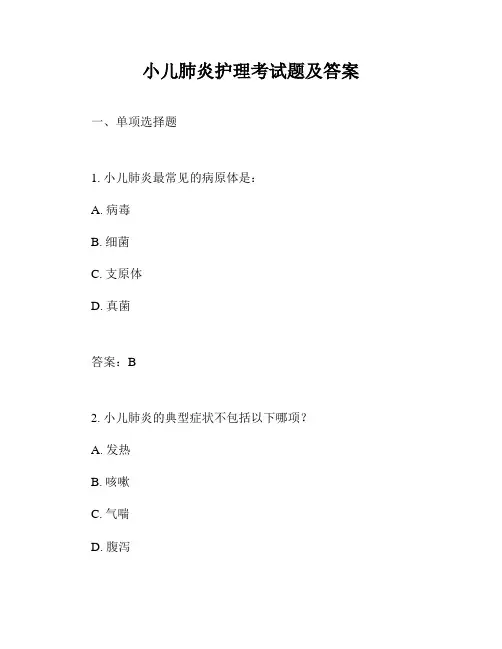 小儿肺炎护理考试题及答案

一、单项选择题

1. 小儿肺炎最常见的病原体是：

A. 病毒

B. 细菌

C. 支原体

D. 真菌

答案：B

2. 小儿肺炎的典型症状不包括以下哪项？

A. 发热

B. 咳嗽

C. 气喘

D. 腹泻